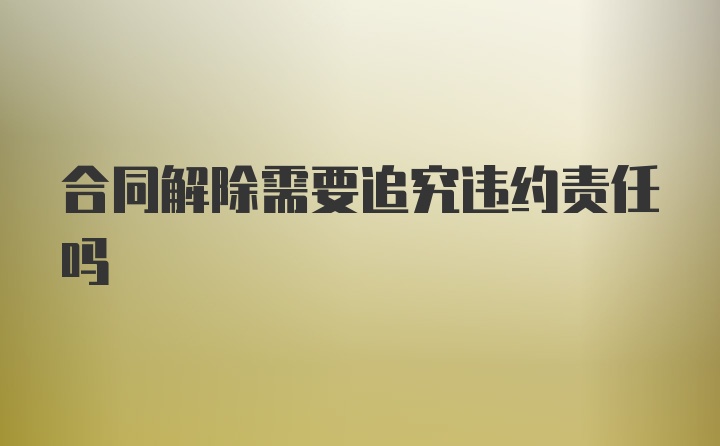 合同解除需要追究违约责任吗